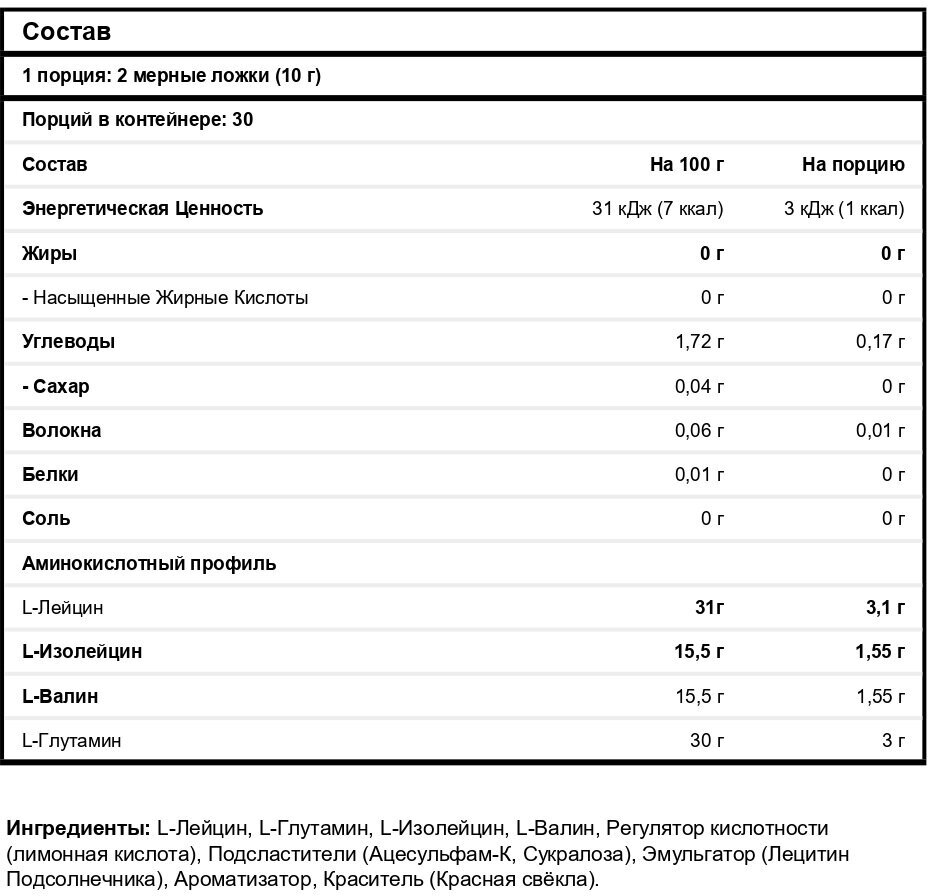 Состав

1 порция: 2 мерные ложки (10 г)

Порций в контейнере: 30

| Состав | На 100 г | На порцию |
|---|---|---|
| Энергетическая Ценность | 31 кДж (7 ккал) | 3 кДж (1 ккал) |
| Жиры | 0 г | 0 г |
| - Насыщенные Жирные Кислоты | 0 г | 0 г |
| Углеводы | 1,72 г | 0,17 г |
| - Сахар | 0,04 г | 0 г |
| Волокна | 0,06 г | 0,01 г |
| Белки | 0,01 г | 0 г |
| Соль | 0 г | 0 г |
| Аминокислотный профиль | | |
| L-Лейцин | 31г | 3,1 г |
| L-Изолейцин | 15,5 г | 1,55 г |
| L-Валин | 15,5 г | 1,55 г |
| L-Глутамин | 30 г | 3 г |

Ингредиенты: L-Лейцин, L-Глутамин, L-Изолейцин, L-Валин, Регулятор кислотности (лимонная кислота), Подсластители (Ацесульфам-К, Сукралоза), Эмульгатор (Лецитин Подсолнечника), Ароматизатор, Краситель (Красная свёкла).